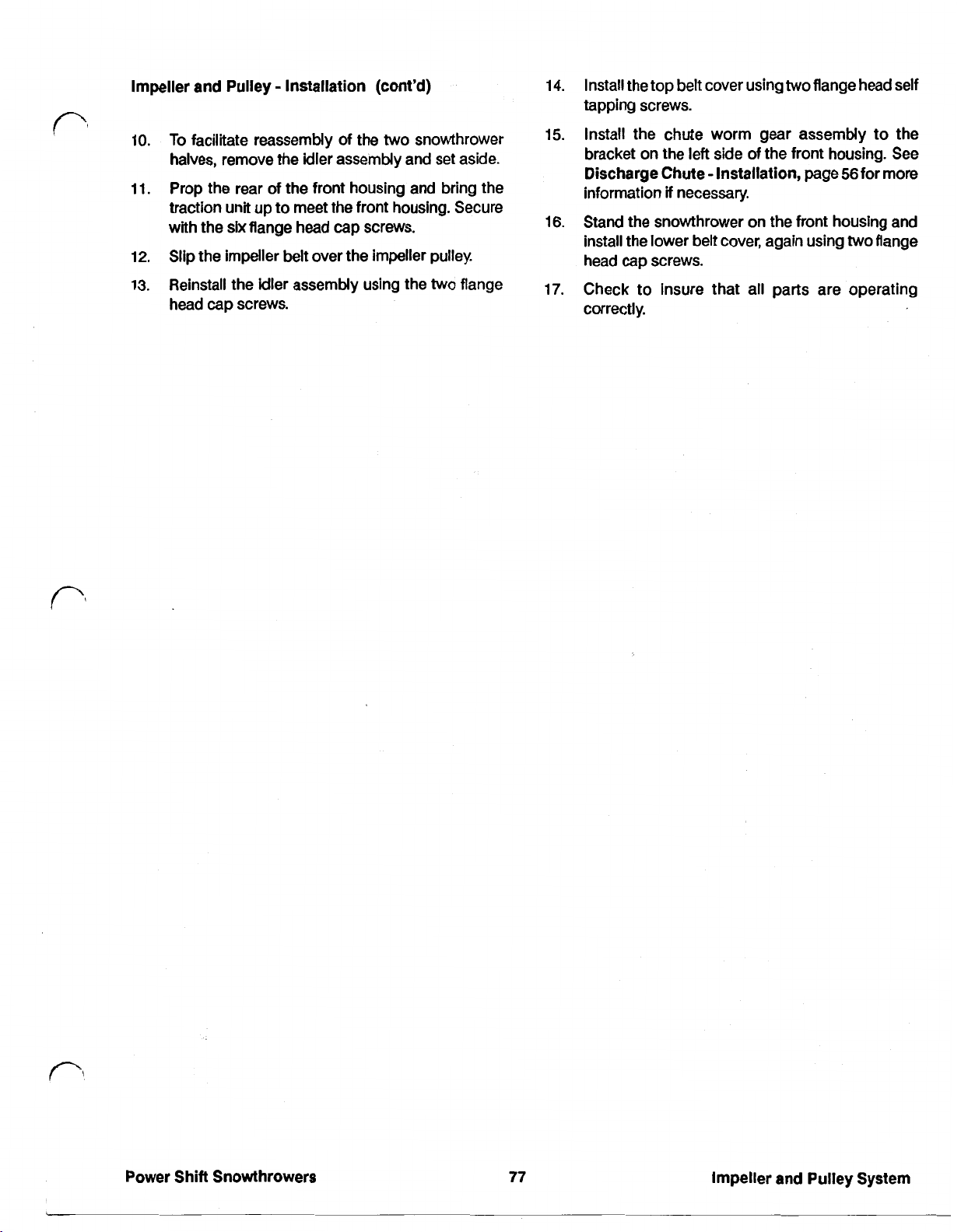 Impeller and Pulley - Installation (cont'd)

10. To facilitate reassembly of the two snowthrower halves, remove the idler assembly and set aside.

11. Prop the rear of the front housing and bring the traction unit up to meet the front housing. Secure with the six flange head cap screws.

12. Slip the impeller belt over the impeller pulley.

13. Reinstall the idler assembly using the two flange head cap screws.

14. Install the top belt cover using two flange head self tapping screws.

15. Install the chute worm gear assembly to the bracket on the left side of the front housing. See Discharge Chute - Installation, page 56 for more information if necessary.

16. Stand the snowthrower on the front housing and install the lower belt cover, again using two flange head cap screws.

17. Check to insure that all parts are operating correctly.

Power Shift Snowthrowers

77

Impeller and Pulley System